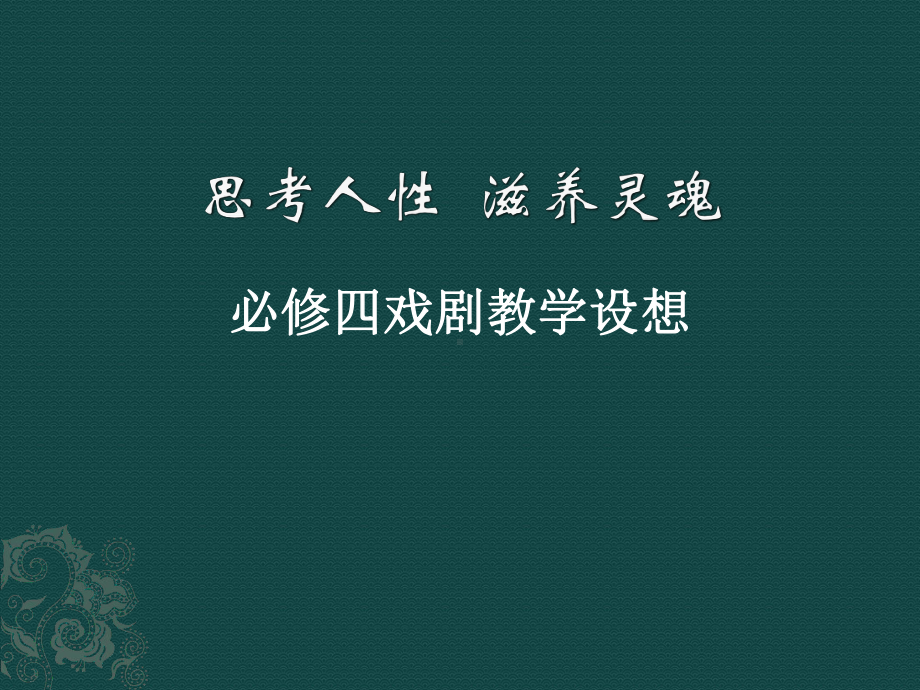 思考人性 滋养灵魂

必修四戏剧教学设想